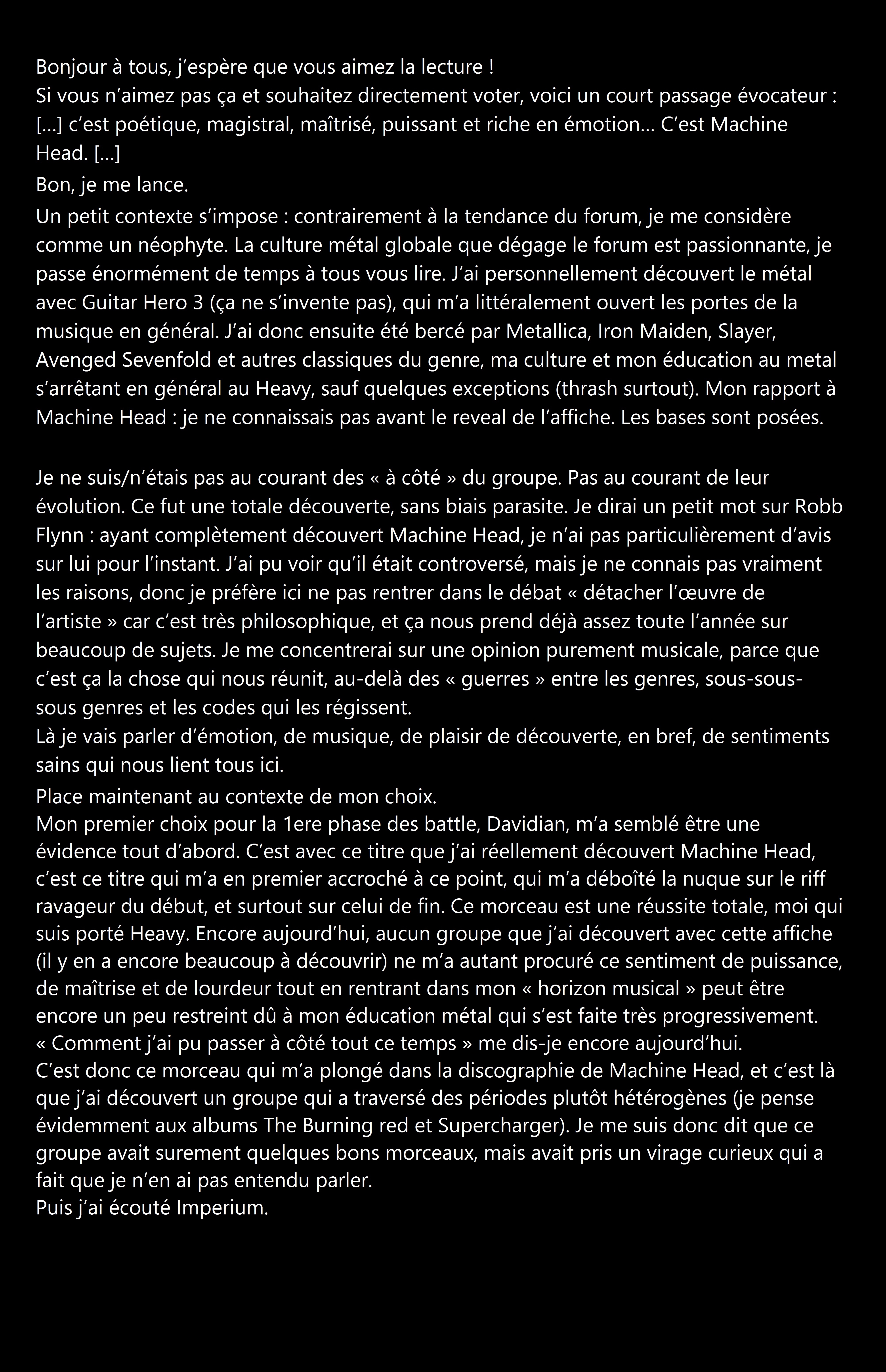 Bonjour à tous, j'espère que vous aimez la lecture !
Si vous n'aimez pas ça et souhaitez directement voter, voici un court passage évocateur : [...] c'est poétique, magistral, maîtrisé, puissant et riche en émotion... C'est Machine Head. [...]

Bon, je me lance.

Un petit contexte s'impose : contrairement à la tendance du forum, je me considère comme un néophyte. La culture métal globale que dégage le forum est passionnante, je passe énormément de temps à tous vous lire. J'ai personnellement découvert le métal avec Guitar Hero 3 (ça ne s'invente pas), qui m'a littéralement ouvert les portes de la musique en général. J'ai donc ensuite été bercé par Metallica, Iron Maiden, Slayer, Avenged Sevenfold et autres classiques du genre, ma culture et mon éducation au metal s'arrêtant en général au Heavy, sauf quelques exceptions (thrash surtout). Mon rapport à Machine Head : je ne connaissais pas avant le reveal de l'affiche. Les bases sont posées.

Je ne suis/n'étais pas au courant des « à côté » du groupe. Pas au courant de leur évolution. Ce fut une totale découverte, sans biais parasite. Je dirai un petit mot sur Robb Flynn : ayant complètement découvert Machine Head, je n'ai pas particulièrement d'avis sur lui pour l'instant. J'ai pu voir qu'il était controversé, mais je ne connais pas vraiment les raisons, donc je préfère ici ne pas rentrer dans le débat « détacher l'œuvre de l'artiste » car c'est très philosophique, et ça nous prend déjà assez toute l'année sur beaucoup de sujets. Je me concentrerai sur une opinion purement musicale, parce que c'est ça la chose qui nous réunit, au-delà des « guerres » entre les genres, sous-sous-sous genres et les codes qui les régissent.
Là je vais parler d'émotion, de musique, de plaisir de découverte, en bref, de sentiments sains qui nous lient tous ici.

Place maintenant au contexte de mon choix.
Mon premier choix pour la 1ere phase des battle, Davidian, m'a semblé être une évidence tout d'abord. C'est avec ce titre que j'ai réellement découvert Machine Head, c'est ce titre qui m'a en premier accroché à ce point, qui m'a déboîté la nuque sur le riff ravageur du début, et surtout sur celui de fin. Ce morceau est une réussite totale, moi qui suis porté Heavy. Encore aujourd'hui, aucun groupe que j'ai découvert avec cette affiche (il y en a encore beaucoup à découvrir) ne m'a autant procuré ce sentiment de puissance, de maîtrise et de lourdeur tout en rentrant dans mon « horizon musical » peut être encore un peu restreint dû à mon éducation métal qui s'est faite très progressivement. « Comment j'ai pu passer à côté tout ce temps » me dis-je encore aujourd'hui.
C'est donc ce morceau qui m'a plongé dans la discographie de Machine Head, et c'est là que j'ai découvert un groupe qui a traversé des périodes plutôt hétérogènes (je pense évidemment aux albums The Burning red et Supercharger). Je me suis donc dit que ce groupe avait surement quelques bons morceaux, mais avait pris un virage curieux qui a fait que je n'en ai pas entendu parler.
Puis j'ai écouté Imperium.